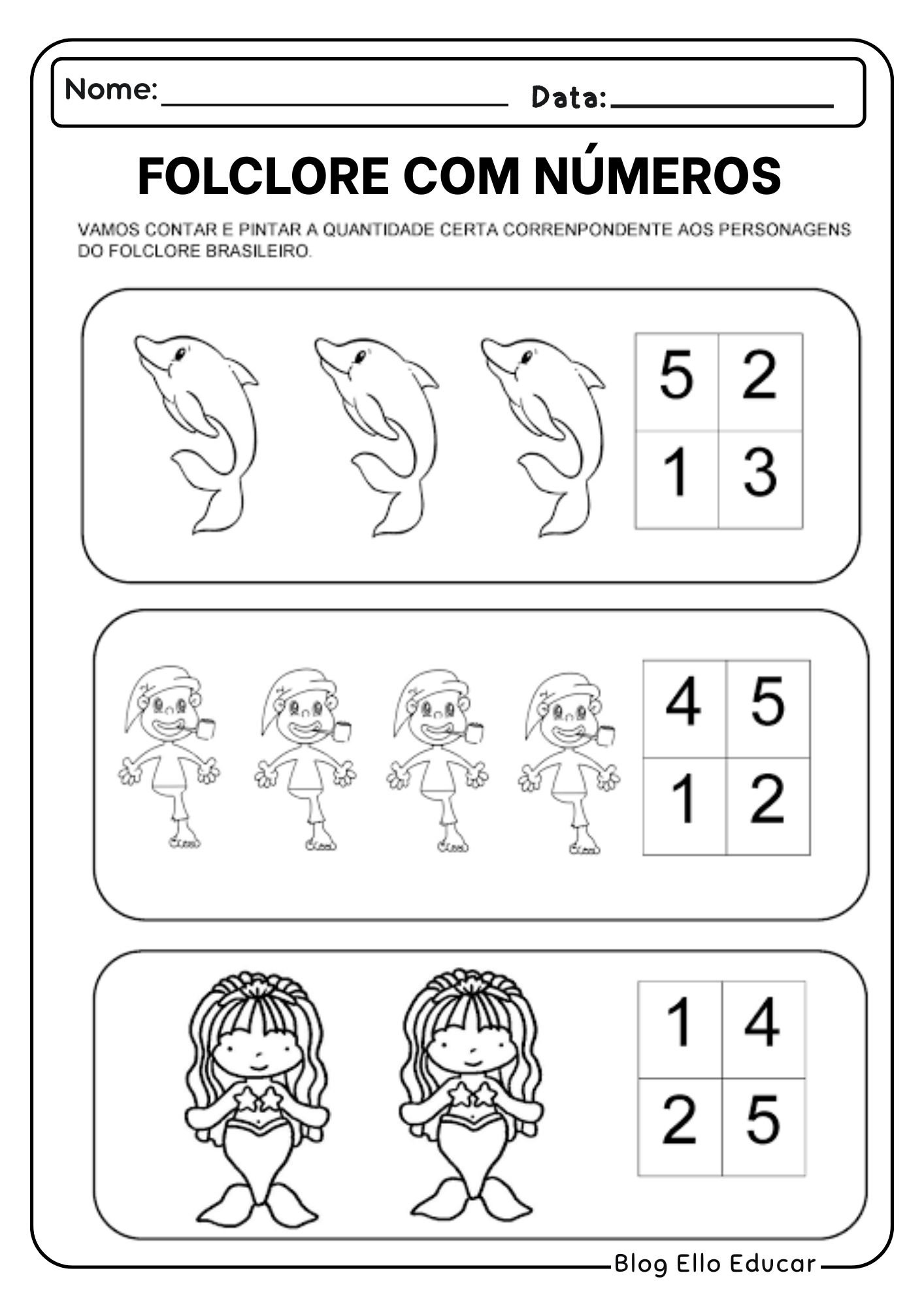 Nome: ____ Data: ____

FOLCLORE COM NÚMEROS

VAMOS CONTAR E PINTAR A QUANTIDADE CERTA CORRENPONDENTE AOS PERSONAGENS DO FOLCLORE BRASILEIRO.

| 5 | 2 |
|---|---|
| 1 | 3 |

| 4 | 5 |
|---|---|
| 1 | 2 |

| 1 | 4 |
|---|---|
| 2 | 5 |

Blog Ello Educar